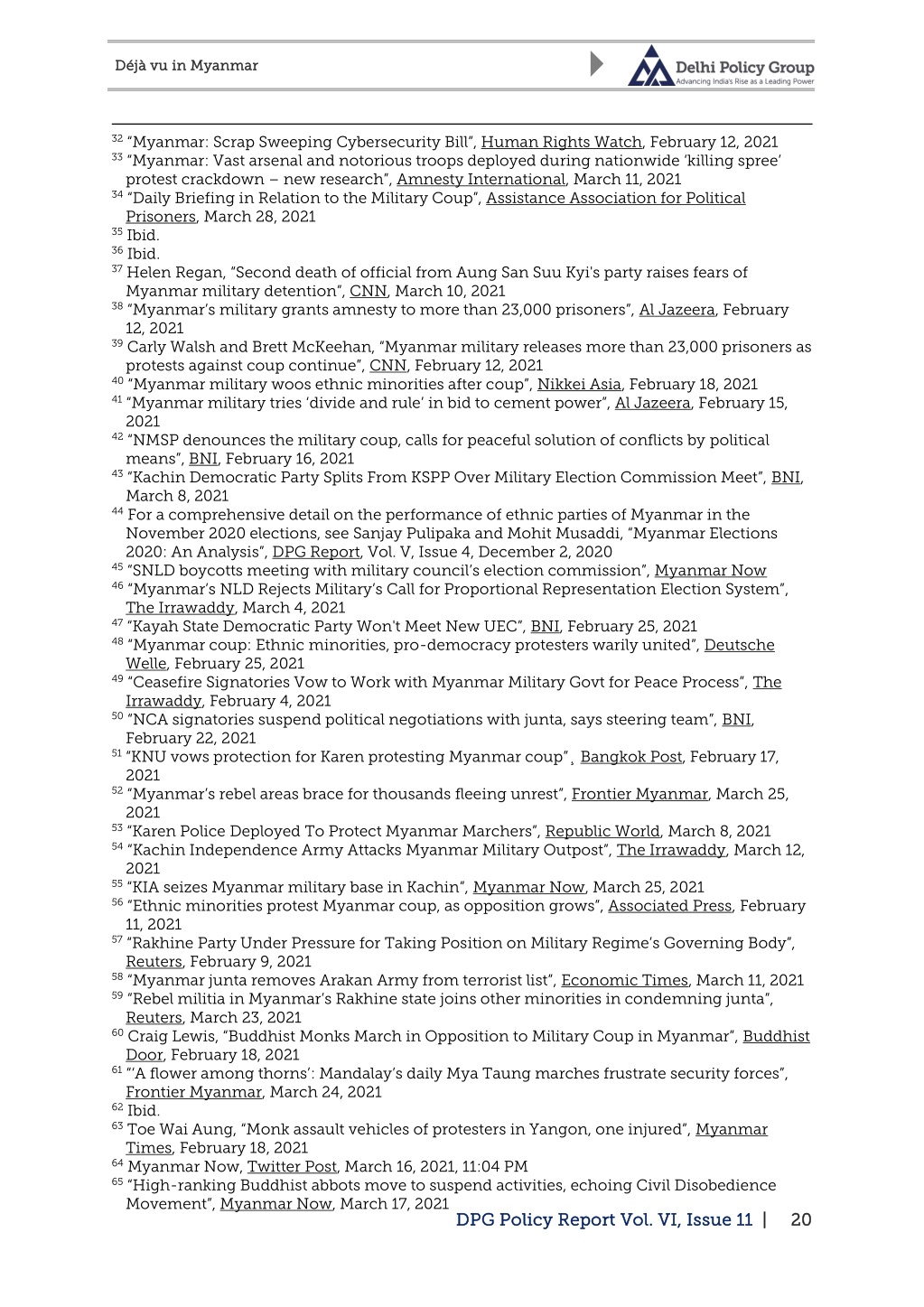 Déjà vu in Myanmar

Delhi Policy Group
Advancing India's Rise as a Leading Power

$^{32}$ "Myanmar: Scrap Sweeping Cybersecurity Bill", Human Rights Watch, February 12, 2021
$^{33}$ "Myanmar: Vast arsenal and notorious troops deployed during nationwide 'killing spree' protest crackdown – new research", Amnesty International, March 11, 2021
$^{34}$ "Daily Briefing in Relation to the Military Coup", Assistance Association for Political Prisoners, March 28, 2021
$^{35}$ Ibid.
$^{36}$ Ibid.
$^{37}$ Helen Regan, "Second death of official from Aung San Suu Kyi's party raises fears of Myanmar military detention", CNN, March 10, 2021
$^{38}$ "Myanmar's military grants amnesty to more than 23,000 prisoners", Al Jazeera, February 12, 2021
$^{39}$ Carly Walsh and Brett McKeehan, "Myanmar military releases more than 23,000 prisoners as protests against coup continue", CNN, February 12, 2021
$^{40}$ "Myanmar military woos ethnic minorities after coup", Nikkei Asia, February 18, 2021
$^{41}$ "Myanmar military tries 'divide and rule' in bid to cement power", Al Jazeera, February 15, 2021
$^{42}$ "NMSP denounces the military coup, calls for peaceful solution of conflicts by political means", BNI, February 16, 2021
$^{43}$ "Kachin Democratic Party Splits From KSPP Over Military Election Commission Meet", BNI, March 8, 2021
$^{44}$ For a comprehensive detail on the performance of ethnic parties of Myanmar in the November 2020 elections, see Sanjay Pulipaka and Mohit Musaddi, "Myanmar Elections 2020: An Analysis", DPG Report, Vol. V, Issue 4, December 2, 2020
$^{45}$ "SNLD boycotts meeting with military council's election commission", Myanmar Now
$^{46}$ "Myanmar's NLD Rejects Military's Call for Proportional Representation Election System", The Irrawaddy, March 4, 2021
$^{47}$ "Kayah State Democratic Party Won't Meet New UEC", BNI, February 25, 2021
$^{48}$ "Myanmar coup: Ethnic minorities, pro-democracy protesters warily united", Deutsche Welle, February 25, 2021
$^{49}$ "Ceasefire Signatories Vow to Work with Myanmar Military Govt for Peace Process", The Irrawaddy, February 4, 2021
$^{50}$ "NCA signatories suspend political negotiations with junta, says steering team", BNI, February 22, 2021
$^{51}$ "KNU vows protection for Karen protesting Myanmar coup", Bangkok Post, February 17, 2021
$^{52}$ "Myanmar's rebel areas brace for thousands fleeing unrest", Frontier Myanmar, March 25, 2021
$^{53}$ "Karen Police Deployed To Protect Myanmar Marchers", Republic World, March 8, 2021
$^{54}$ "Kachin Independence Army Attacks Myanmar Military Outpost", The Irrawaddy, March 12, 2021
$^{55}$ "KIA seizes Myanmar military base in Kachin", Myanmar Now, March 25, 2021
$^{56}$ "Ethnic minorities protest Myanmar coup, as opposition grows", Associated Press, February 11, 2021
$^{57}$ "Rakhine Party Under Pressure for Taking Position on Military Regime's Governing Body", Reuters, February 9, 2021
$^{58}$ "Myanmar junta removes Arakan Army from terrorist list", Economic Times, March 11, 2021
$^{59}$ "Rebel militia in Myanmar's Rakhine state joins other minorities in condemning junta", Reuters, March 23, 2021
$^{60}$ Craig Lewis, "Buddhist Monks March in Opposition to Military Coup in Myanmar", Buddhist Door, February 18, 2021
$^{61}$ "'A flower among thorns': Mandalay's daily Mya Taung marches frustrate security forces", Frontier Myanmar, March 24, 2021
$^{62}$ Ibid.
$^{63}$ Toe Wai Aung, "Monk assault vehicles of protesters in Yangon, one injured", Myanmar Times, February 18, 2021
$^{64}$ Myanmar Now, Twitter Post, March 16, 2021, 11:04 PM
$^{65}$ "High-ranking Buddhist abbots move to suspend activities, echoing Civil Disobedience Movement", Myanmar Now, March 17, 2021

DPG Policy Report Vol. VI, Issue 11 | 20